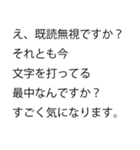 え、既読無視ですか？
それとも今
文字を打ってる
最中なんですか？
すごく気になります。